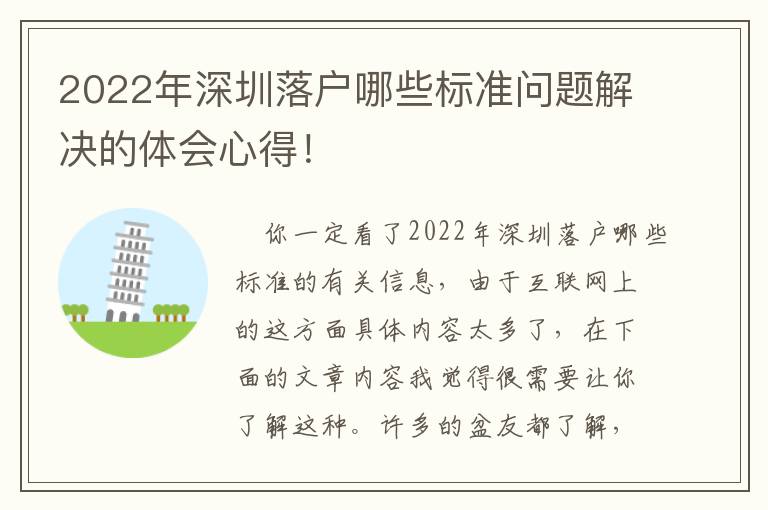 2022年深圳落户哪些标准问题解决的体会心得！

你一定看了2022年深圳落户哪些标准的有关信息，由于互联网上的这方面具体内容太多了，在下面的文章内容我觉得很需要让你了解这种。许多的盆友都了解，